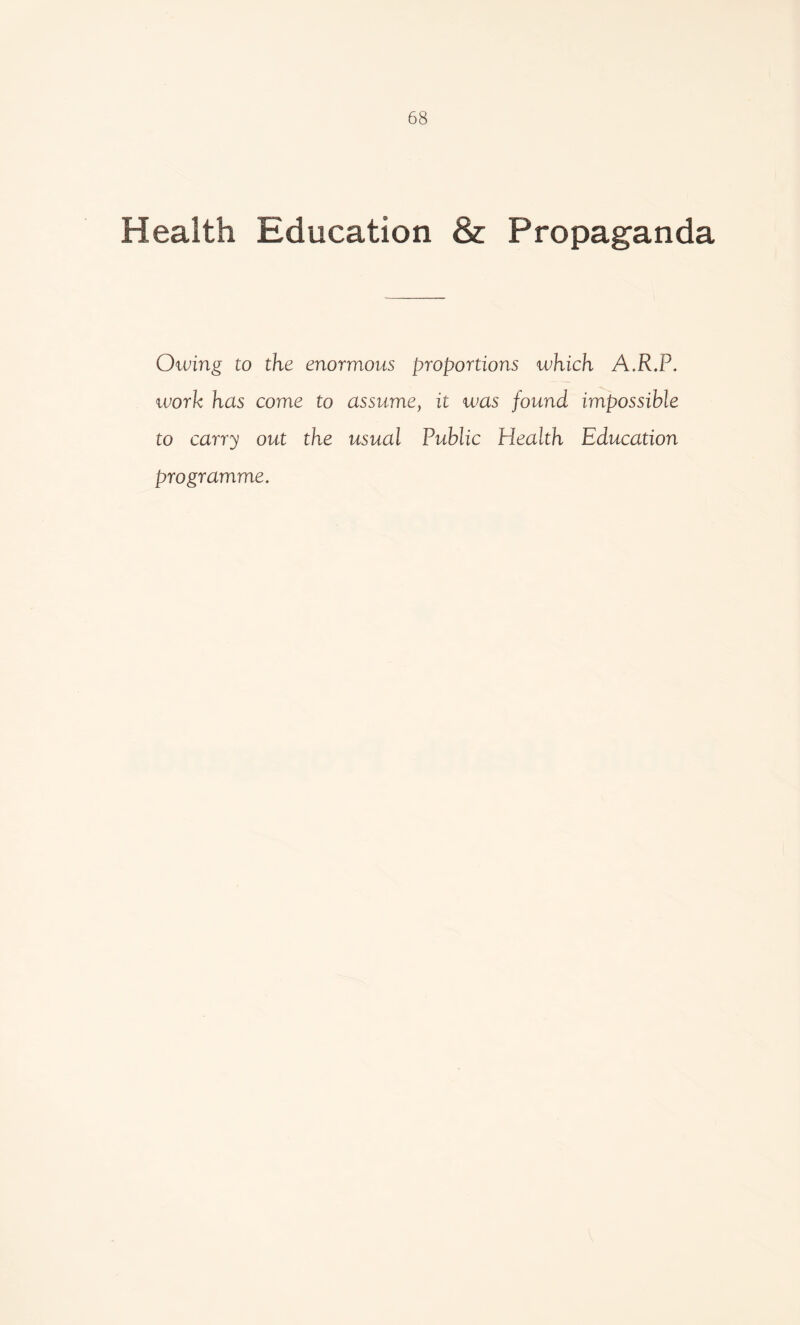 68

Health Education & Propaganda

Owing to the enormous proportions which A.R.P. work has come to assume, it was found impossible to carry out the usual Public Health Education programme.